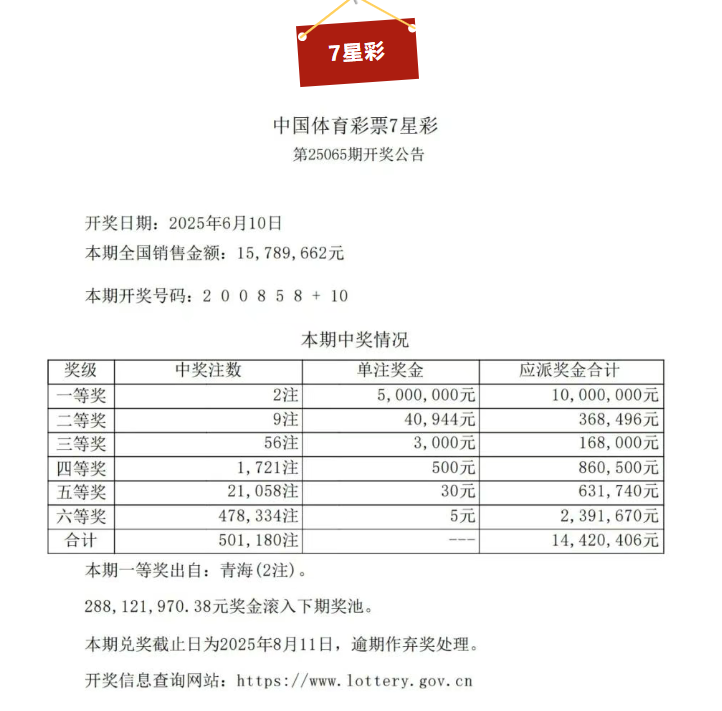 7星彩

中国体育彩票7星彩
第25065期开奖公告

开奖日期：2025年6月10日
本期全国销售金额：15,789,662元

本期开奖号码：2 0 0 8 5 8 + 10

本期中奖情况

| 奖级 | 中奖注数 | 单注奖金 | 应派奖金合计 |
|---|---|---|---|
| 一等奖 | 2注 | 5,000,000元 | 10,000,000元 |
| 二等奖 | 9注 | 40,944元 | 368,496元 |
| 三等奖 | 56注 | 3,000元 | 168,000元 |
| 四等奖 | 1,721注 | 500元 | 860,500元 |
| 五等奖 | 21,058注 | 30元 | 631,740元 |
| 六等奖 | 478,334注 | 5元 | 2,391,670元 |
| 合计 | 501,180注 | --- | 14,420,406元 |

本期一等奖出自：青海(2注)。

288,121,970.38元奖金滚入下期奖池。

本期兑奖截止日为2025年8月11日，逾期作弃奖处理。

开奖信息查询网站：https://www.lottery.gov.cn